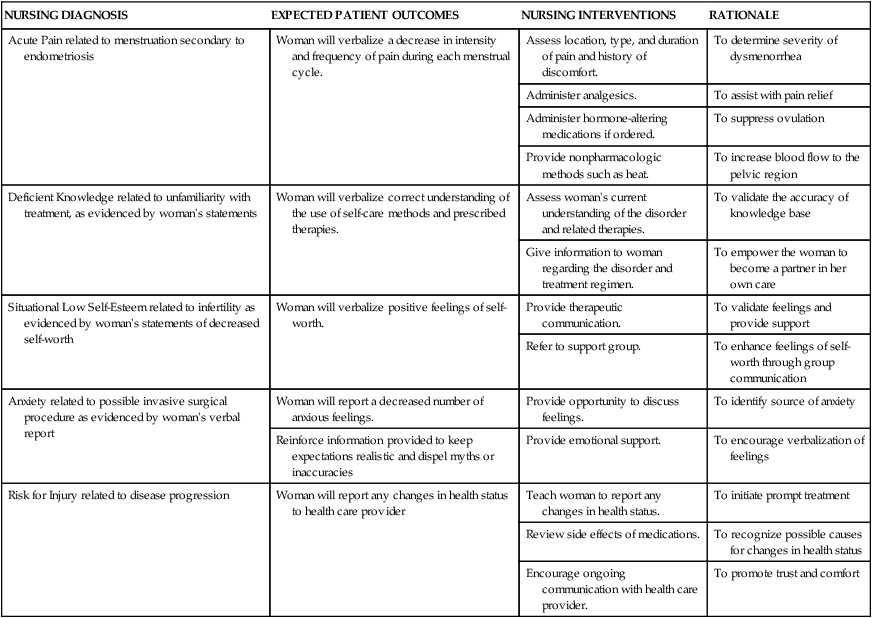 | NURSING DIAGNOSIS | EXPECTED PATIENT OUTCOMES | NURSING INTERVENTIONS | RATIONALE |
|---|---|---|---|
| Acute Pain related to menstruation secondary to endometriosis | Woman will verbalize a decrease in intensity and frequency of pain during each menstrual cycle. | Assess location, type, and duration of pain and history of discomfort. | To determine severity of dysmenorrhea |
| | | Administer analgesics. | To assist with pain relief |
| | | Administer hormone-altering medications if ordered. | To suppress ovulation |
| | | Provide nonpharmacologic methods such as heat. | To increase blood flow to the pelvic region |
| Deficient Knowledge related to unfamiliarity with treatment, as evidenced by woman's statements | Woman will verbalize correct understanding of the use of self-care methods and prescribed therapies. | Assess woman's current understanding of the disorder and related therapies. | To validate the accuracy of knowledge base |
| | | Give information to woman regarding the disorder and treatment regimen. | To empower the woman to become a partner in her own care |
| Situational Low Self-Esteem related to infertility as evidenced by woman's statements of decreased self-worth | Woman will verbalize positive feelings of self-worth. | Provide therapeutic communication. | To validate feelings and provide support |
| | | Refer to support group. | To enhance feelings of self-worth through group communication |
| Anxiety related to possible invasive surgical procedure as evidenced by woman's verbal report | Woman will report a decreased number of anxious feelings. | Provide opportunity to discuss feelings. | To identify source of anxiety |
| | Reinforce information provided to keep expectations realistic and dispel myths or inaccuracies | Provide emotional support. | To encourage verbalization of feelings |
| Risk for Injury related to disease progression | Woman will report any changes in health status to health care provider | Teach woman to report any changes in health status. | To initiate prompt treatment |
| | | Review side effects of medications. | To recognize possible causes for changes in health status |
| | | Encourage ongoing communication with health care provider. | To promote trust and comfort |